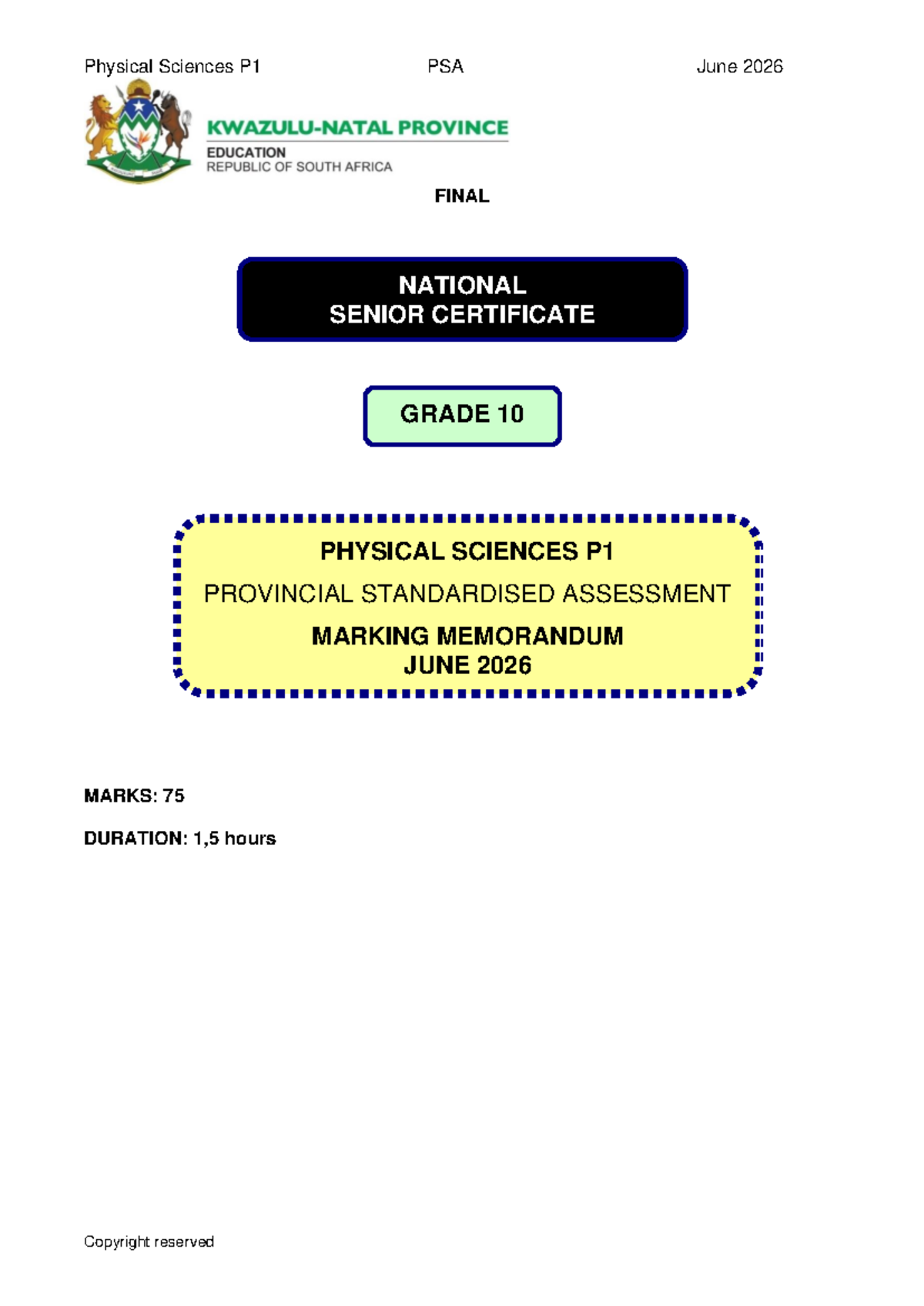 Physical Sciences P1 PSA June 2026

KWAZULU-NATAL PROVINCE

EDUCATION
REPUBLIC OF SOUTH AFRICA

FINAL

NATIONAL
SENIOR CERTIFICATE

GRADE 10

PHYSICAL SCIENCES P1

PROVINCIAL STANDARDISED ASSESSMENT

MARKING MEMORANDUM
JUNE 2026

MARKS: 75

DURATION: 1,5 hours

Copyright reserved